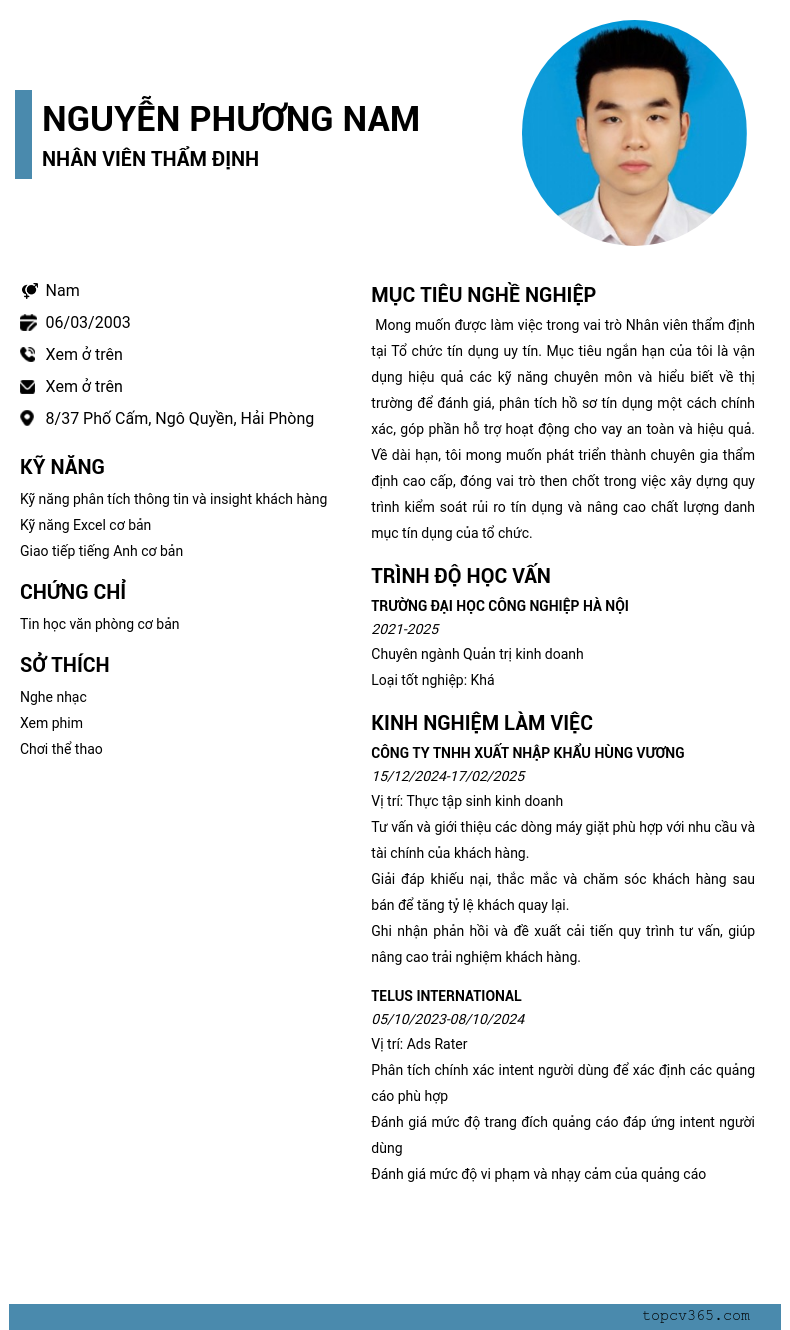 NGUYỄN PHƯƠNG NAM
NHÂN VIÊN THẨM ĐỊNH

Nam
06/03/2003
Xem ở trên
Xem ở trên
8/37 Phố Cấm, Ngô Quyền, Hải Phòng

KỸ NĂNG
Kỹ năng phân tích thông tin và insight khách hàng
Kỹ năng Excel cơ bản
Giao tiếp tiếng Anh cơ bản

CHỨNG CHỈ
Tin học văn phòng cơ bản

SỞ THÍCH
Nghe nhạc
Xem phim
Chơi thể thao

MỤC TIÊU NGHỀ NGHIỆP
Mong muốn được làm việc trong vai trò Nhân viên thẩm định tại Tổ chức tín dụng uy tín. Mục tiêu ngắn hạn của tôi là vận dụng hiệu quả các kỹ năng chuyên môn và hiểu biết về thị trường để đánh giá, phân tích hồ sơ tín dụng một cách chính xác, góp phần hỗ trợ hoạt động cho vay an toàn và hiệu quả. Về dài hạn, tôi mong muốn phát triển thành chuyên gia thẩm định cao cấp, đóng vai trò then chốt trong việc xây dựng quy trình kiểm soát rủi ro tín dụng và nâng cao chất lượng danh mục tín dụng của tổ chức.

TRÌNH ĐỘ HỌC VẤN
TRƯỜNG ĐẠI HỌC CÔNG NGHIỆP HÀ NỘI
2021-2025
Chuyên ngành Quản trị kinh doanh
Loại tốt nghiệp: Khá

KINH NGHIỆM LÀM VIỆC
CÔNG TY TNHH XUẤT NHẬP KHẨU HÙNG VƯƠNG
15/12/2024-17/02/2025
Vị trí: Thực tập sinh kinh doanh
Tư vấn và giới thiệu các dòng máy giặt phù hợp với nhu cầu và tài chính của khách hàng.
Giải đáp khiếu nại, thắc mắc và chăm sóc khách hàng sau bán để tăng tỷ lệ khách quay lại.
Ghi nhận phản hồi và đề xuất cải tiến quy trình tư vấn, giúp nâng cao trải nghiệm khách hàng.

TELUS INTERNATIONAL
05/10/2023-08/10/2024
Vị trí: Ads Rater
Phân tích chính xác intent người dùng để xác định các quảng cáo phù hợp
Đánh giá mức độ trang đích quảng cáo đáp ứng intent người dùng
Đánh giá mức độ vi phạm và nhạy cảm của quảng cáo

topcv365.com